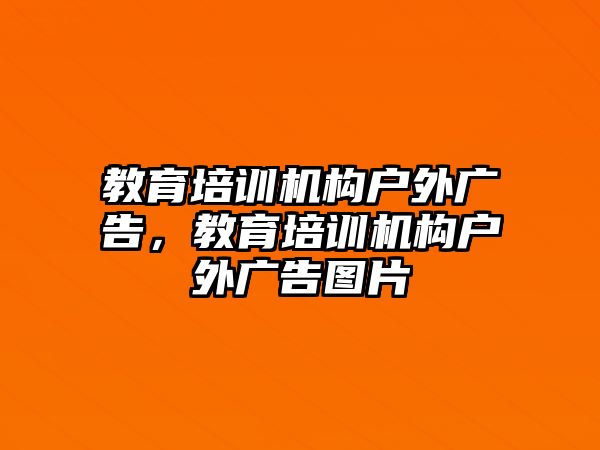 教育培训机构户外广告，教育培训机构户外广告图片